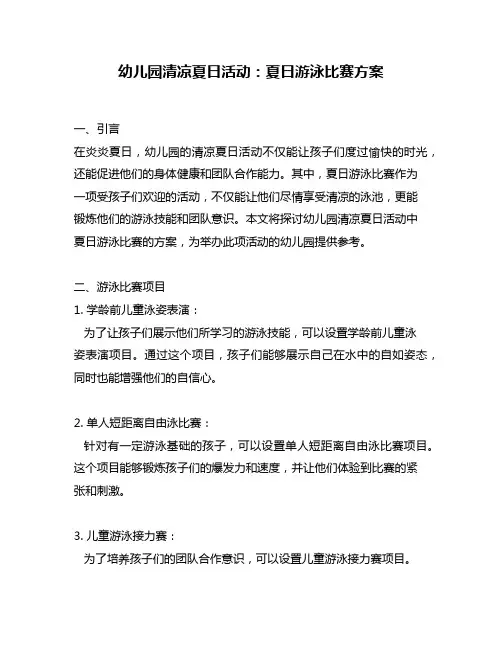 幼儿园清凉夏日活动：夏日游泳比赛方案

一、引言
在炎炎夏日，幼儿园的清凉夏日活动不仅能让孩子们度过愉快的时光，还能促进他们的身体健康和团队合作能力。其中，夏日游泳比赛作为一项受孩子们欢迎的活动，不仅能让他们尽情享受清凉的泳池，更能锻炼他们的游泳技能和团队意识。本文将探讨幼儿园清凉夏日活动中夏日游泳比赛的方案，为举办此项活动的幼儿园提供参考。

二、游泳比赛项目
1. 学龄前儿童泳姿表演：
为了让孩子们展示他们所学习的游泳技能，可以设置学龄前儿童泳姿表演项目。通过这个项目，孩子们能够展示自己在水中的自如姿态，同时也能增强他们的自信心。

2. 单人短距离自由泳比赛：
针对有一定游泳基础的孩子，可以设置单人短距离自由泳比赛项目。这个项目能够锻炼孩子们的爆发力和速度，并让他们体验到比赛的紧张和刺激。

3. 儿童游泳接力赛：
为了培养孩子们的团队合作意识，可以设置儿童游泳接力赛项目。